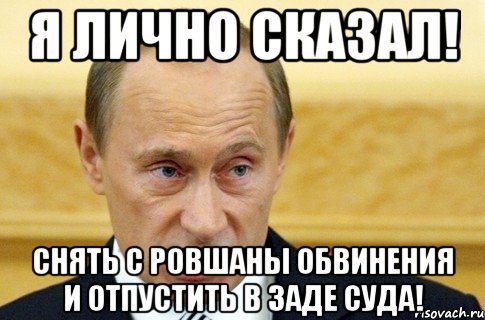 Я ЛИЧНО СКАЗАЛ!

СНЯТЬ С РОВШАНЫ ОБВИНЕНИЯ И ОТПУСТИТЬ В ЗАДЕ СУДА!

risovach.ru